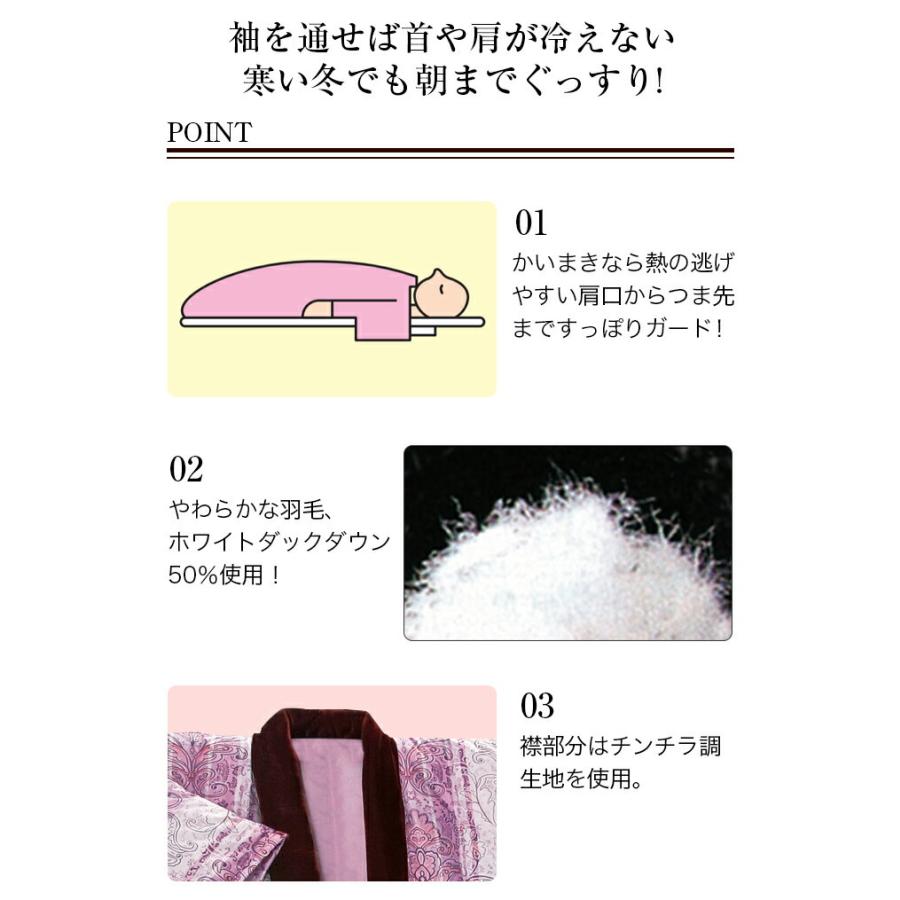 袖を通せば首や肩が冷えない
寒い冬でも朝までぐっすり!

POINT

01
かいまきなら熱の逃げやすい肩口からつま先まですっぽりガード!

02
やわらかな羽毛、ホワイトダックダウン50%使用!

03
襟部分はチンチラ調生地を使用。